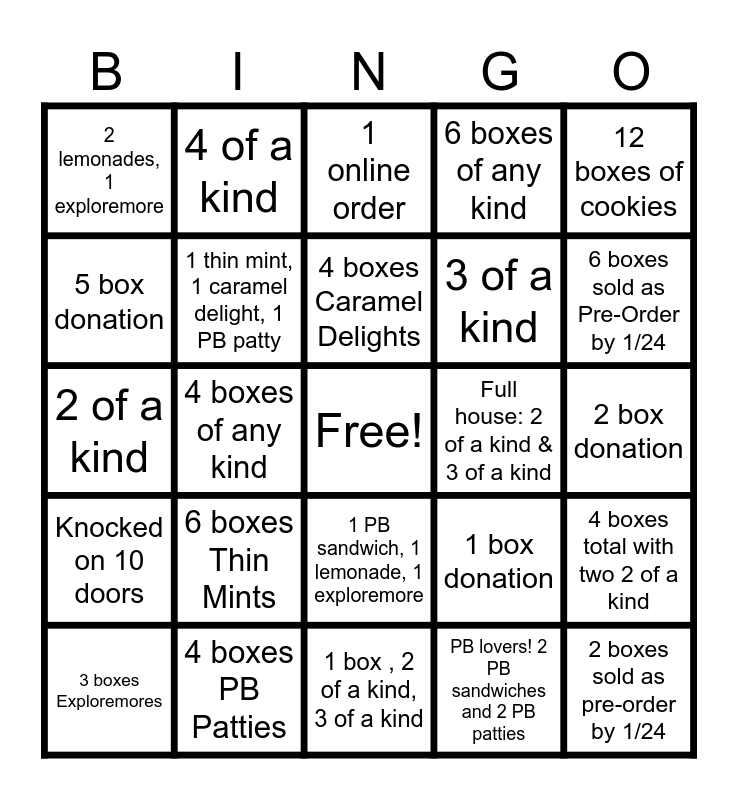 | B | I | N | G | O |
|---|---|---|---|---|
| 2 lemonades, 1 exploremore | 4 of a kind | 1 online order | 6 boxes of any kind | 12 boxes of cookies |
| 5 box donation | 1 thin mint, 1 caramel delight, 1 PB patty | 4 boxes Caramel Delights | 3 of a kind | 6 boxes sold as Pre-Order by 1/24 |
| 2 of a kind | 4 boxes of any kind | Free! | Full house: 2 of a kind & 3 of a kind | 2 box donation |
| Knocked on 10 doors | 6 boxes Thin Mints | 1 PB sandwich, 1 lemonade, 1 exploremore | 1 box donation | 4 boxes total with two 2 of a kind |
| 3 boxes Exploremores | 4 boxes PB Patties | 1 box , 2 of a kind, 3 of a kind | PB lovers! 2 PB sandwiches and 2 PB patties | 2 boxes sold as pre-order by 1/24 |